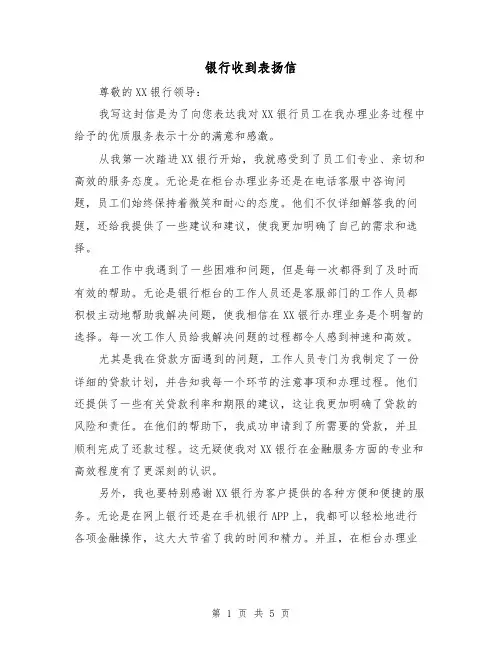 银行收到表扬信

尊敬的XX银行领导：

我写这封信是为了向您表达我对XX银行员工在我办理业务过程中给予的优质服务表示十分的满意和感激。

从我第一次踏进XX银行开始，我就感受到了员工们专业、亲切和高效的服务态度。无论是在柜台办理业务还是在电话客服中咨询问题，员工们始终保持着微笑和耐心的态度。他们不仅详细解答我的问题，还给我提供了一些建议和建议，使我更加明确了自己的需求和选择。

在工作中我遇到了一些困难和问题，但是每一次都得到了及时而有效的帮助。无论是银行柜台的工作人员还是客服部门的工作人员都积极主动地帮助我解决问题，使我相信在XX银行办理业务是个明智的选择。每一次工作人员给我解决问题的过程都令人感到神速和高效。

尤其是我在贷款方面遇到的问题，工作人员专门为我制定了一份详细的贷款计划，并告知我每一个环节的注意事项和办理过程。他们还提供了一些有关贷款利率和期限的建议，这让我更加明确了贷款的风险和责任。在他们的帮助下，我成功申请到了所需要的贷款，并且顺利完成了还款过程。这无疑使我对XX银行在金融服务方面的专业和高效程度有了更深刻的认识。

另外，我也要特别感谢XX银行为客户提供的各种方便和便捷的服务。无论是在网上银行还是在手机银行APP上，我都可以轻松地进行各项金融操作，这大大节省了我的时间和精力。并且，在柜台办理业

第 1 页 共 5 页